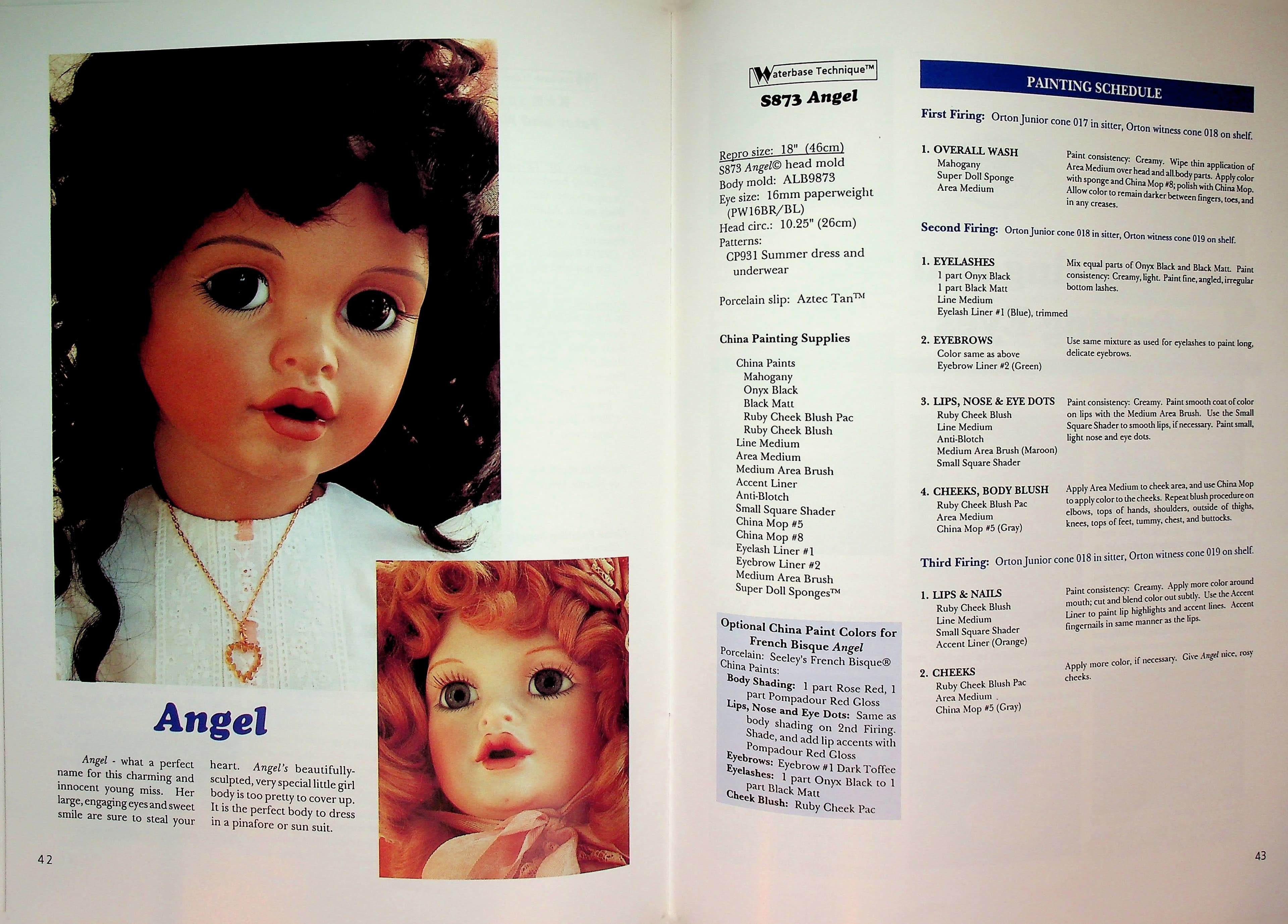 Angel

Angel - what a perfect name for this charming and innocent young miss. Her large, engaging eyes and sweet smile are sure to steal your heart. Angel's beautifully-sculpted, very special little girl body is too pretty to cover up. It is the perfect body to dress in a pinafore or sun suit.

42

Waterbase Technique™

S873 Angel

Repro size: 18" (46cm)
S873 Angel© head mold
Body mold: ALB9873
Eye size: 16mm paperweight (PW16BR/BL)
Head circ.: 10.25" (26cm)
Patterns:
CP931 Summer dress and underwear

Porcelain slip: Aztec Tan™

China Painting Supplies

China Paints
Mahogany
Onyx Black
Black Matt
Ruby Cheek Blush Pac
Ruby Cheek Blush
Line Medium
Area Medium
Medium Area Brush
Accent Liner
Anti-Blotch
Small Square Shader
China Mop #5
China Mop #8
Eyelash Liner #1
Eyebrow Liner #2
Medium Area Brush
Super Doll Sponges™

Optional China Paint Colors for French Bisque Angel
Porcelain: Seeley's French Bisque®
China Paints:
Body Shading: 1 part Rose Red, 1 part Pompadour Red Gloss
Lips, Nose and Eye Dots: Same as body shading on 2nd Firing. Shade, and add lip accents with Pompadour Red Gloss
Eyebrows: Eyebrow #1 Dark Toffee
Eyelashes: 1 part Onyx Black to 1 part Black Matt
Cheek Blush: Ruby Cheek Pac

PAINTING SCHEDULE

First Firing: Orton Junior cone 017 in sitter, Orton witness cone 018 on shelf.

1. OVERALL WASH
Mahogany
Super Doll Sponge
Area Medium
Paint consistency: Creamy. Wipe thin application of Area Medium over head and all body parts. Apply color with sponge and China Mop #8; polish with China Mop. Allow color to remain darker between fingers, toes, and in any creases.

Second Firing: Orton Junior cone 018 in sitter, Orton witness cone 019 on shelf.

1. EYELASHES
1 part Onyx Black
1 part Black Matt
Line Medium
Eyelash Liner #1 (Blue), trimmed
Mix equal parts of Onyx Black and Black Matt. Paint consistency: Creamy, light. Paint fine, angled, irregular bottom lashes.

2. EYEBROWS
Color same as above
Eyebrow Liner #2 (Green)
Use same mixture as used for eyelashes to paint long, delicate eyebrows.

3. LIPS, NOSE & EYE DOTS
Ruby Cheek Blush
Line Medium
Anti-Blotch
Medium Area Brush (Maroon)
Small Square Shader
Paint consistency: Creamy. Paint smooth coat of color on lips with the Medium Area Brush. Use the Small Square Shader to smooth lips, if necessary. Paint small, light nose and eye dots.

4. CHEEKS, BODY BLUSH
Ruby Cheek Blush Pac
Area Medium
China Mop #5 (Gray)
Apply Area Medium to cheek area, and use China Mop to apply color to the cheeks. Repeat blush procedure on elbows, tops of hands, shoulders, outside of thighs, knees, tops of feet, tummy, chest, and buttocks.

Third Firing: Orton Junior cone 018 in sitter, Orton witness cone 019 on shelf.

1. LIPS & NAILS
Ruby Cheek Blush
Line Medium
Small Square Shader
Accent Liner (Orange)
Paint consistency: Creamy. Apply more color around mouth; cut and blend color out subtly. Use the Accent Liner to paint lip highlights and accent lines. Accent fingernails in same manner as the lips.

2. CHEEKS
Ruby Cheek Blush Pac
Area Medium
China Mop #5 (Gray)
Apply more color, if necessary. Give Angel nice, rosy cheeks.

43